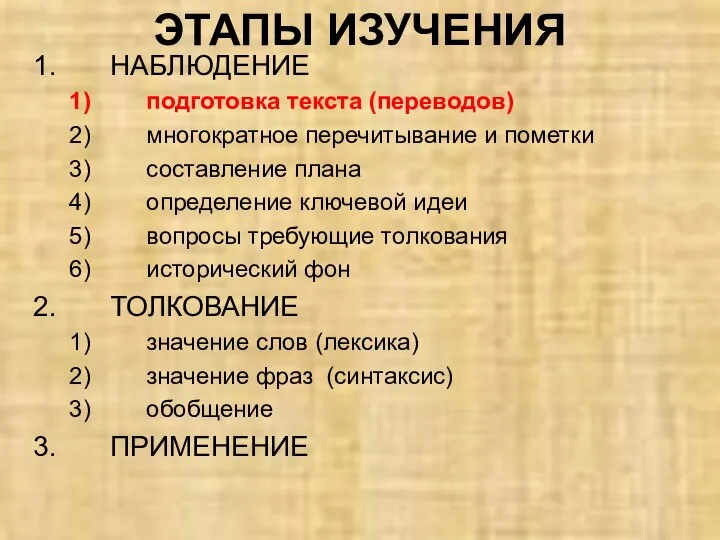 ЭТАПЫ ИЗУЧЕНИЯ

1. НАБЛЮДЕНИЕ
1) подготовка текста (переводов)
2) многократное перечитывание и пометки
3) составление плана
4) определение ключевой идеи
5) вопросы требующие толкования
6) исторический фон

2. ТОЛКОВАНИЕ
1) значение слов (лексика)
2) значение фраз (синтаксис)
3) обобщение

3. ПРИМЕНЕНИЕ